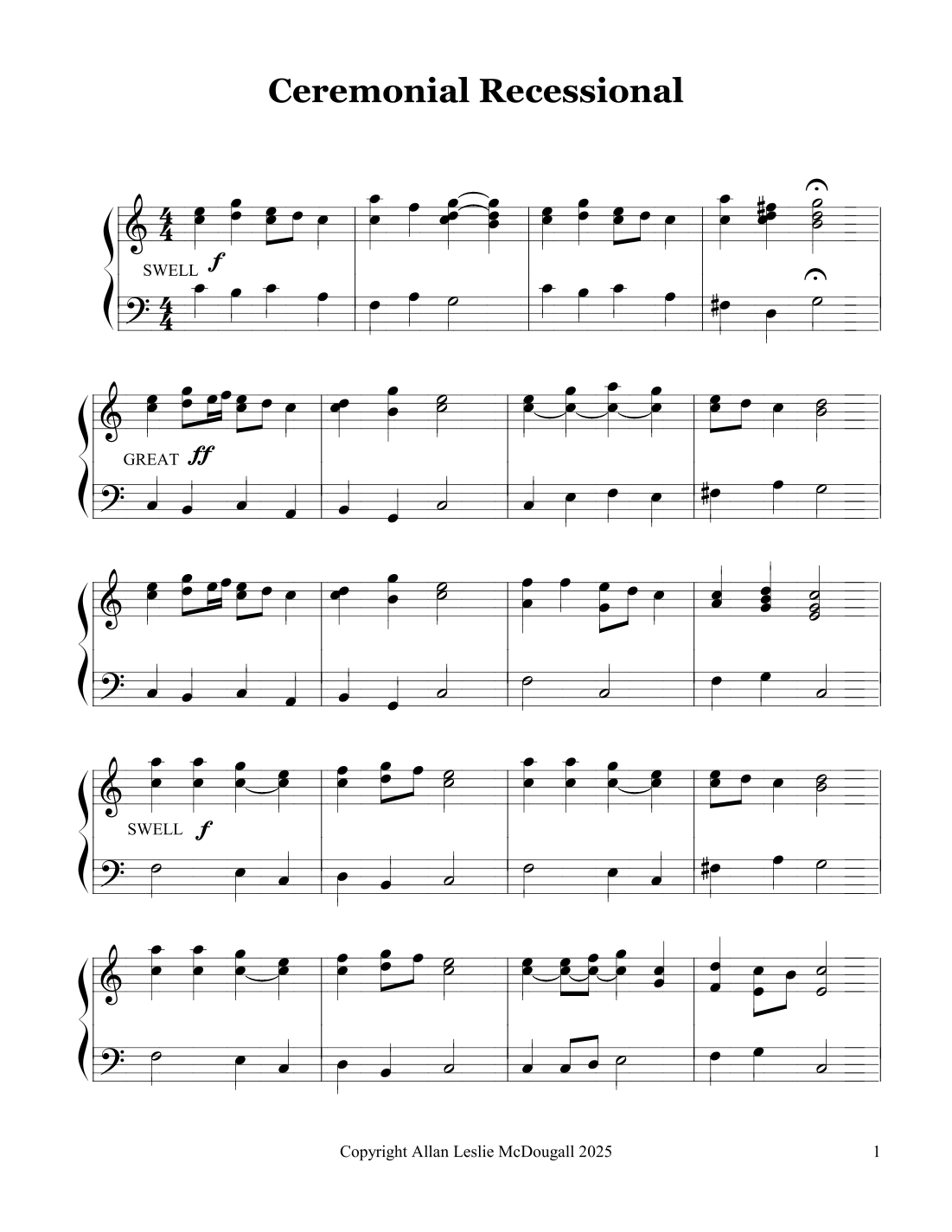 Ceremonial Recessional

SWELL f

GREAT ff

SWELL f

Copyright Allan Leslie McDougall 2025

1